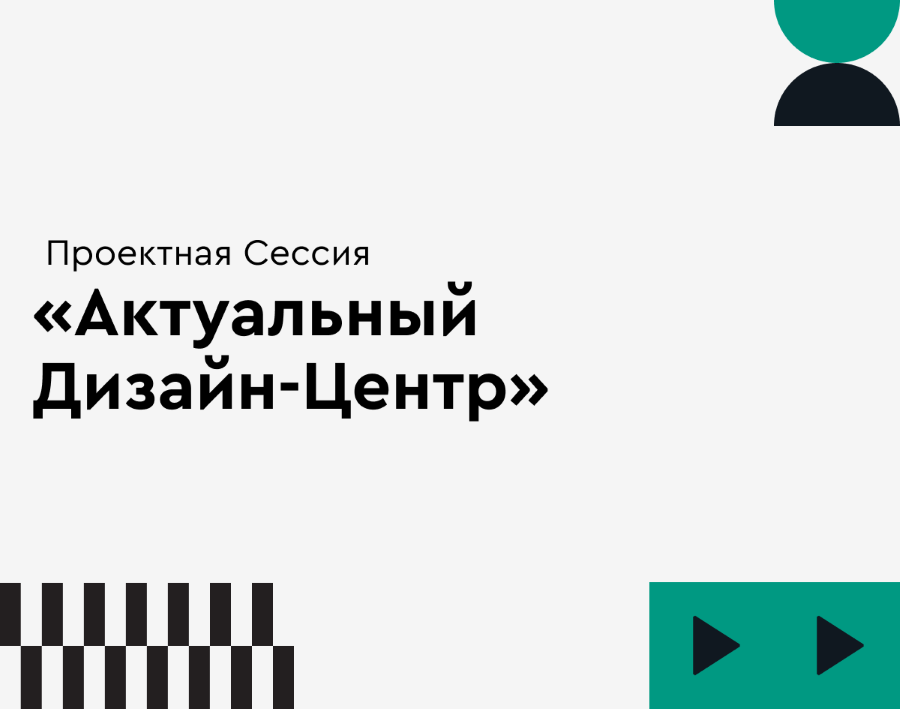 Проектная Сессия
«Актуальный Дизайн-Центр»